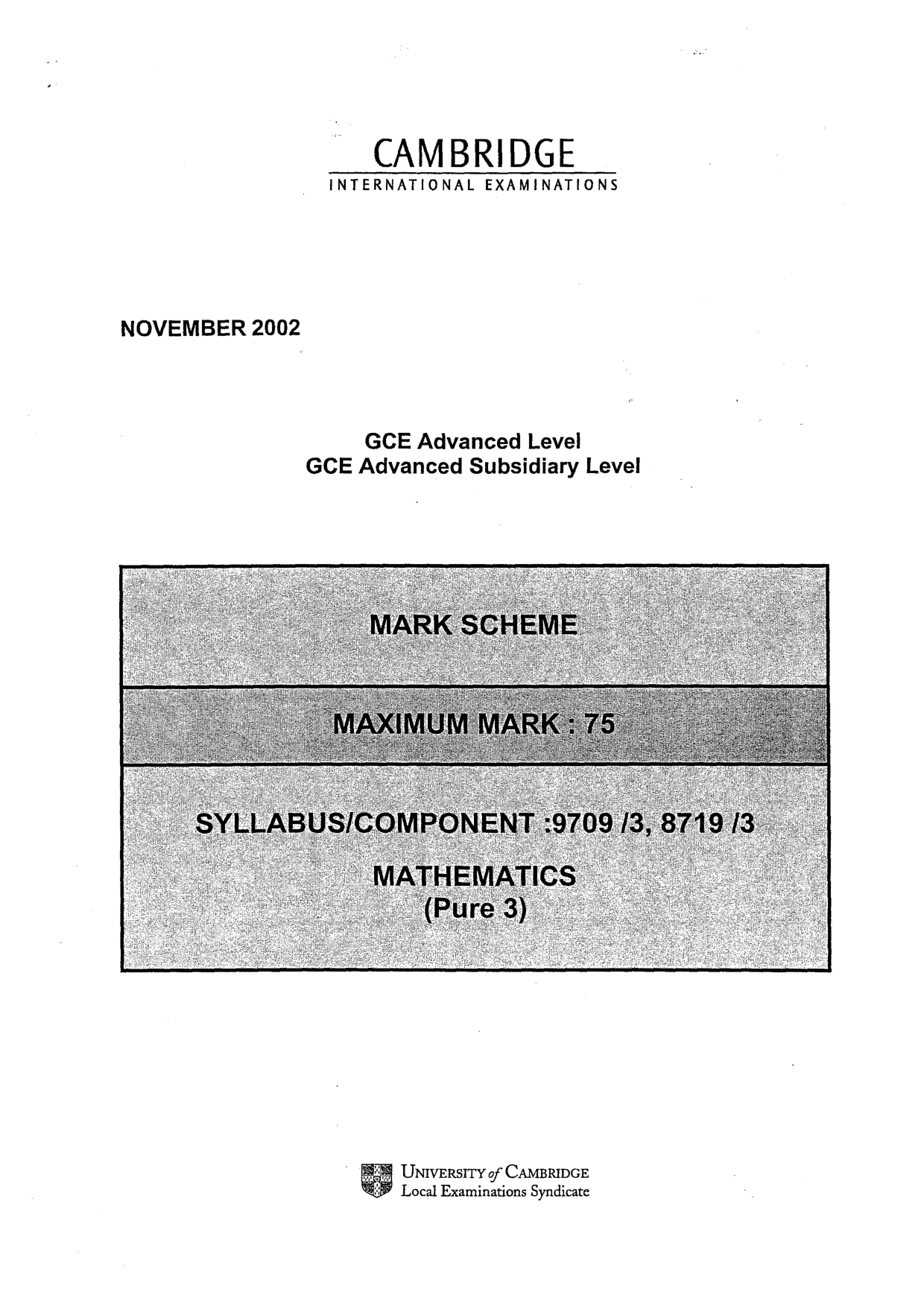 CAMBRIDGE
INTERNATIONAL EXAMINATIONS

NOVEMBER 2002

GCE Advanced Level
GCE Advanced Subsidiary Level

MARK SCHEME

MAXIMUM MARK : 75

SYLLABUS/COMPONENT :9709 /3, 8719 /3

MATHEMATICS
(Pure 3)

UNIVERSITY of CAMBRIDGE
Local Examinations Syndicate